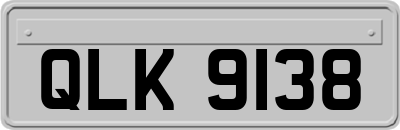 QLK 9138